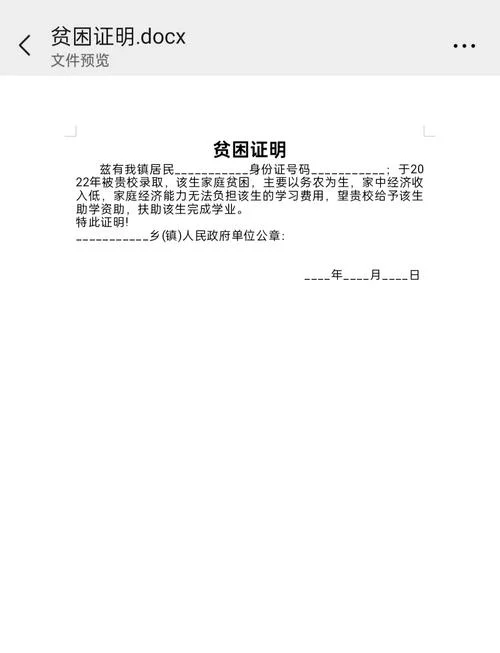 贫困证明.docx
文件预览

贫困证明

兹有我镇居民___________身份证号码___________；于2022年被贵校录取，该生家庭贫困，主要以务农为生，家中经济收入低，家庭经济能力无法负担该生的学习费用，望贵校给予该生助学资助，扶助该生完成学业。
特此证明!
___________乡(镇)人民政府单位公章：

____年____月____日